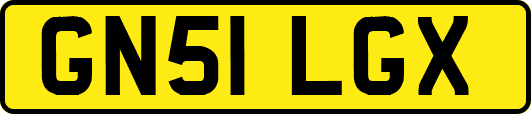 GN51 LGX